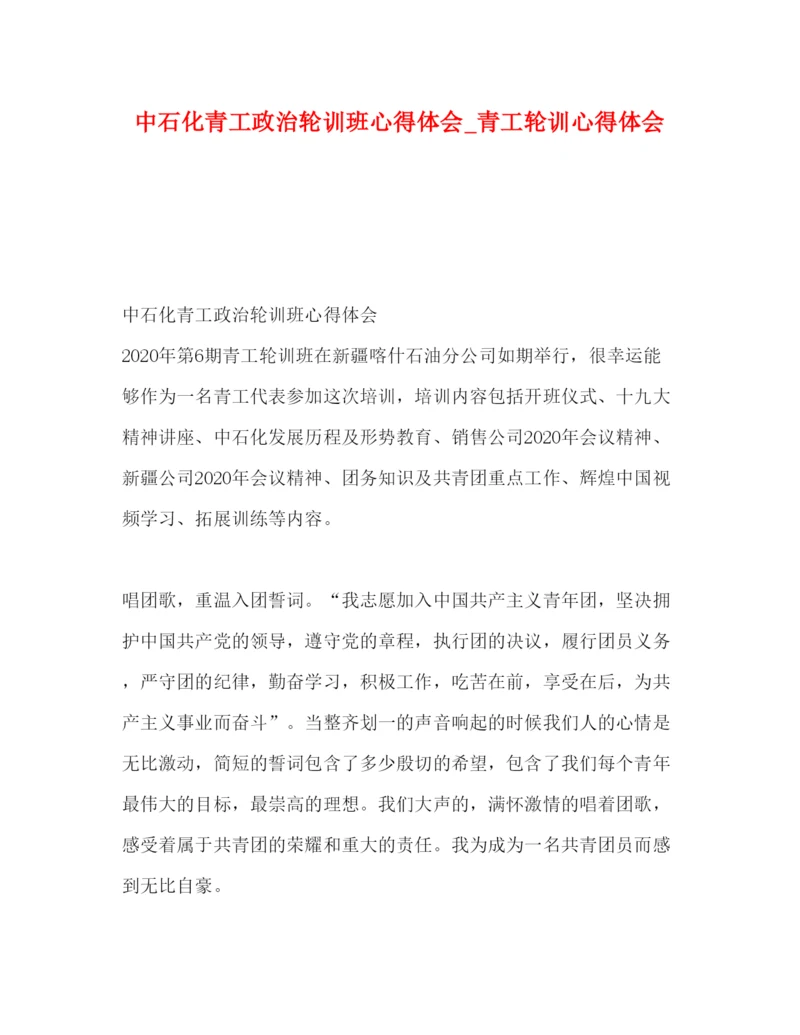 中石化青工政治轮训班心得体会_青工轮训心得体会

中石化青工政治轮训班心得体会

2020年第6期青工轮训班在新疆喀什石油分公司如期举行，很幸运能够作为一名青工代表参加这次培训，培训内容包括开班仪式、十九大精神讲座、中石化发展历程及形势教育、销售公司2020年会议精神、新疆公司2020年会议精神、团务知识及共青团重点工作、辉煌中国视频学习、拓展训练等内容。

唱团歌，重温入团誓词。“我志愿加入中国共产主义青年团，坚决拥护中国共产党的领导，遵守党的章程，执行团的决议，履行团员义务，严守团的纪律，勤奋学习，积极工作，吃苦在前，享受在后，为共产主义事业而奋斗”。当整齐划一的声音响起的时候我们人的心情是无比激动，简短的誓词包含了多少殷切的希望，包含了我们每个青年最伟大的目标，最崇高的理想。我们大声的，满怀激情的唱着团歌，感受着属于共青团的荣耀和重大的责任。我为成为一名共青团员而感到无比自豪。